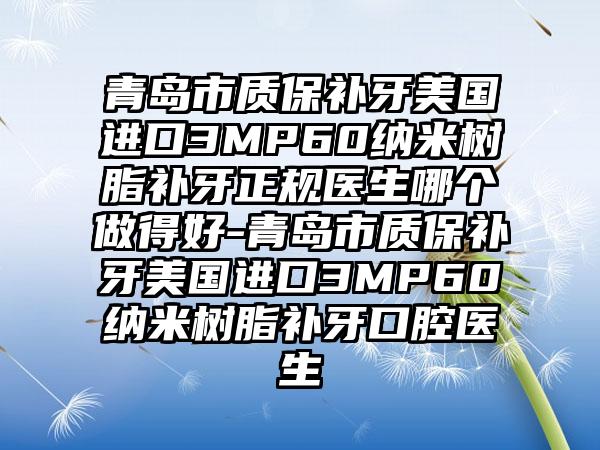 青岛市质保补牙美国进口3MP60纳米树脂补牙正规医生哪个做得好-青岛市质保补牙美国进口3MP60纳米树脂补牙口腔医生